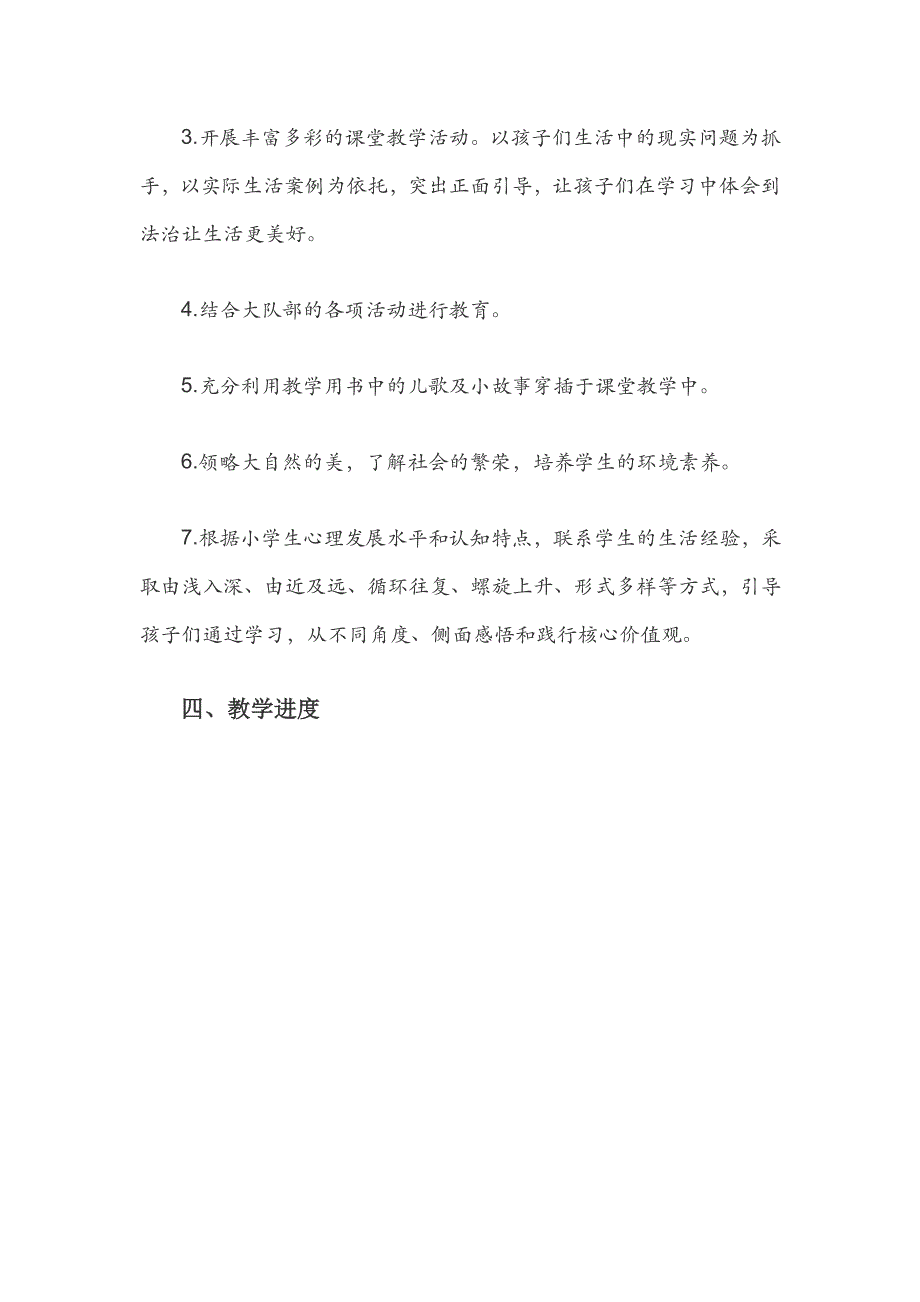 3.开展丰富多彩的课堂教学活动。以孩子们生活中的现实问题为抓手，以实际生活案例为依托，突出正面引导，让孩子们在学习中体会到法治让生活更美好。

4.结合大队部的各项活动进行教育。

5.充分利用教学用书中的儿歌及小故事穿插于课堂教学中。

6.领略大自然的美，了解社会的繁荣，培养学生的环境素养。

7.根据小学生心理发展水平和认知特点，联系学生的生活经验，采取由浅入深、由近及远、循环往复、螺旋上升、形式多样等方式，引导孩子们通过学习，从不同角度、侧面感悟和践行核心价值观。

四、教学进度